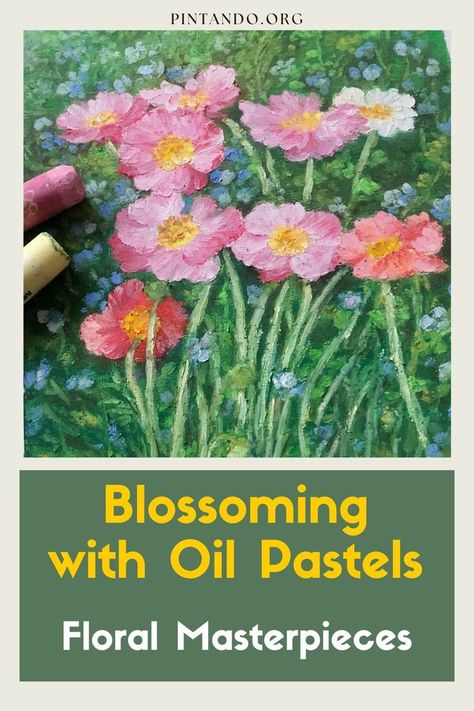 PINTANDO.ORG

Blossoming with Oil Pastels

Floral Masterpieces